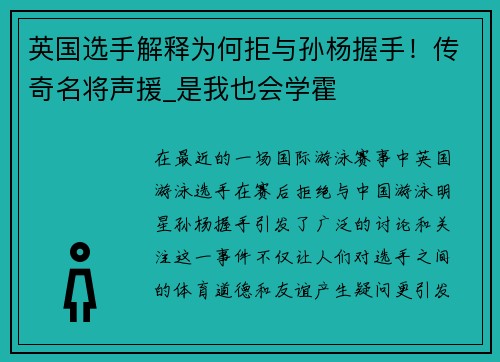 英国选手解释为何拒与孙杨握手！传奇名将声援_是我也会学霍

在最近的一场国际游泳赛事中英国游泳选手在赛后拒绝与中国游泳明星孙杨握手引发了广泛的讨论和关注这一事件不仅让人们对选手之间的体育道德和友谊产生疑问更引发